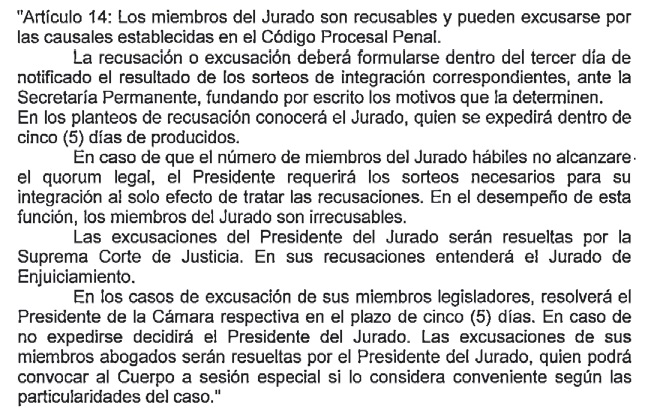 "Artículo 14: Los miembros del Jurado son recusables y pueden excusarse por las causales establecidas en el Código Procesal Penal.

La recusación o excusación deberá formularse dentro del tercer día de notificado el resultado de los sorteos de integración correspondientes, ante la Secretaría Permanente, fundando por escrito los motivos que la determinen.
En los planteos de recusación conocerá el Jurado, quien se expedirá dentro de cinco (5) días de producidos.

En caso de que el número de miembros del Jurado hábiles no alcanzare el quorum legal, el Presidente requerirá los sorteos necesarios para su integración al solo efecto de tratar las recusaciones. En el desempeño de esta función, los miembros del Jurado son irrecusables.

Las excusaciones del Presidente del Jurado serán resueltas por la Suprema Corte de Justicia. En sus recusaciones entenderá el Jurado de Enjuiciamiento.

En los casos de excusación de sus miembros legisladores, resolverá el Presidente de la Cámara respectiva en el plazo de cinco (5) días. En caso de no expedirse decidirá el Presidente del Jurado. Las excusaciones de sus miembros abogados serán resueltas por el Presidente del Jurado, quien podrá convocar al Cuerpo a sesión especial si lo considera conveniente según las particularidades del caso."